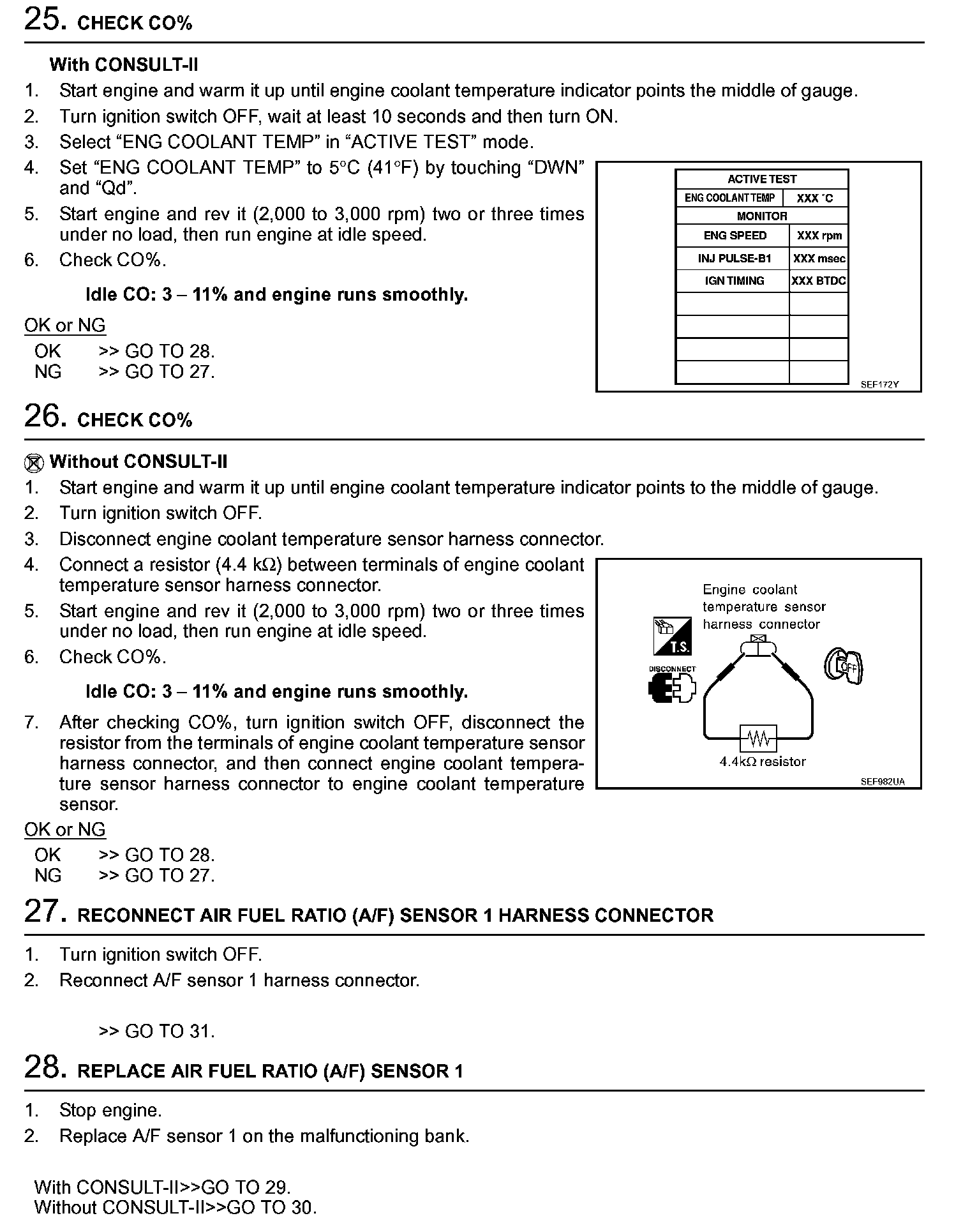 25. CHECK CO%

With CONSULT-II
1. Start engine and warm it up until engine coolant temperature indicator points the middle of gauge.
2. Turn ignition switch OFF, wait at least 10 seconds and then turn ON.
3. Select “ENG COOLANT TEMP” in “ACTIVE TEST” mode.
4. Set “ENG COOLANT TEMP” to 5°C (41°F) by touching “DWN” and “Qd”.
5. Start engine and rev it (2,000 to 3,000 rpm) two or three times under no load, then run engine at idle speed.
6. Check CO%.

Idle CO: 3 – 11% and engine runs smoothly.

OK or NG
OK >> GO TO 28.
NG >> GO TO 27.

| ACTIVE TEST | |
|---|---|
| ENG COOLANT TEMP | XXX °C |
| MONITOR | |
| ENG SPEED | XXX rpm |
| INJ PULSE-B1 | XXX msec |
| IGN TIMING | XXX BTDC |
| | |
| | |
| | |
| | |

SEF172Y

26. CHECK CO%

Without CONSULT-II
1. Start engine and warm it up until engine coolant temperature indicator points to the middle of gauge.
2. Turn ignition switch OFF.
3. Disconnect engine coolant temperature sensor harness connector.
4. Connect a resistor (4.4 kΩ) between terminals of engine coolant temperature sensor harness connector.
5. Start engine and rev it (2,000 to 3,000 rpm) two or three times under no load, then run engine at idle speed.
6. Check CO%.

Idle CO: 3 – 11% and engine runs smoothly.

7. After checking CO%, turn ignition switch OFF, disconnect the resistor from the terminals of engine coolant temperature sensor harness connector, and then connect engine coolant temperature sensor harness connector to engine coolant temperature sensor.

OK or NG
OK >> GO TO 28.
NG >> GO TO 27.

Engine coolant temperature sensor harness connector
T.S.
DISCONNECT
OFF
4.4kΩ resistor
SEF982UA

27. RECONNECT AIR FUEL RATIO (A/F) SENSOR 1 HARNESS CONNECTOR

1. Turn ignition switch OFF.
2. Reconnect A/F sensor 1 harness connector.

>> GO TO 31.

28. REPLACE AIR FUEL RATIO (A/F) SENSOR 1

1. Stop engine.
2. Replace A/F sensor 1 on the malfunctioning bank.

With CONSULT-II>>GO TO 29.
Without CONSULT-II>>GO TO 30.